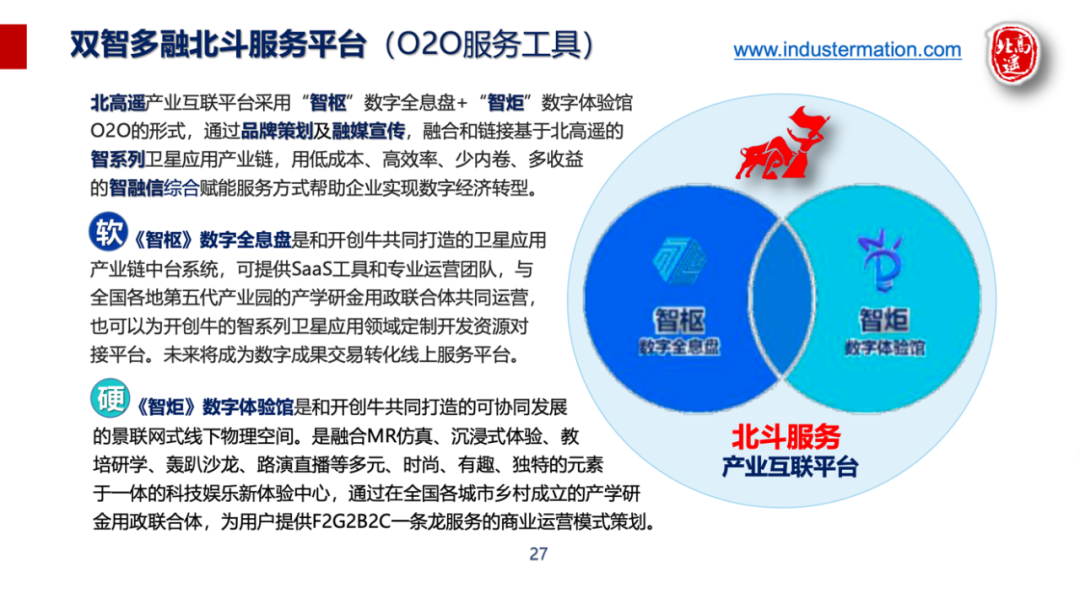 双智多融北斗服务平台（O2O服务工具）

www.industermation.com

北高遥

北高遥产业互联平台采用“智枢”数字全息盘+“智炬”数字体验馆O2O的形式，通过品牌策划及融媒宣传，融合和链接基于北高遥的智系列卫星应用产业链，用低成本、高效率、少内卷、多收益的智融信综合赋能服务方式帮助企业实现数字经济转型。

软《智枢》数字全息盘是和开创牛共同打造的卫星应用产业链中台系统，可提供SaaS工具和专业运营团队，与全国各地第五代产业园的产学研金用政联合体共同运营，也可以为开创牛的智系列卫星应用领域定制开发资源对接平台。未来将成为数字成果交易转化线上服务平台。

硬《智炬》数字体验馆是和开创牛共同打造的可协同发展的景联网式线下物理空间。是融合MR仿真、沉浸式体验、教培研学、轰趴沙龙、路演直播等多元、时尚、有趣、独特的元素于一体的科技娱乐新体验中心，通过在全国各城市乡村成立的产学研金用政联合体，为用户提供F2G2B2C一条龙服务的商业运营模式策划。

智枢
数字全息盘

智炬
数字体验馆

北斗服务
产业互联平台

27